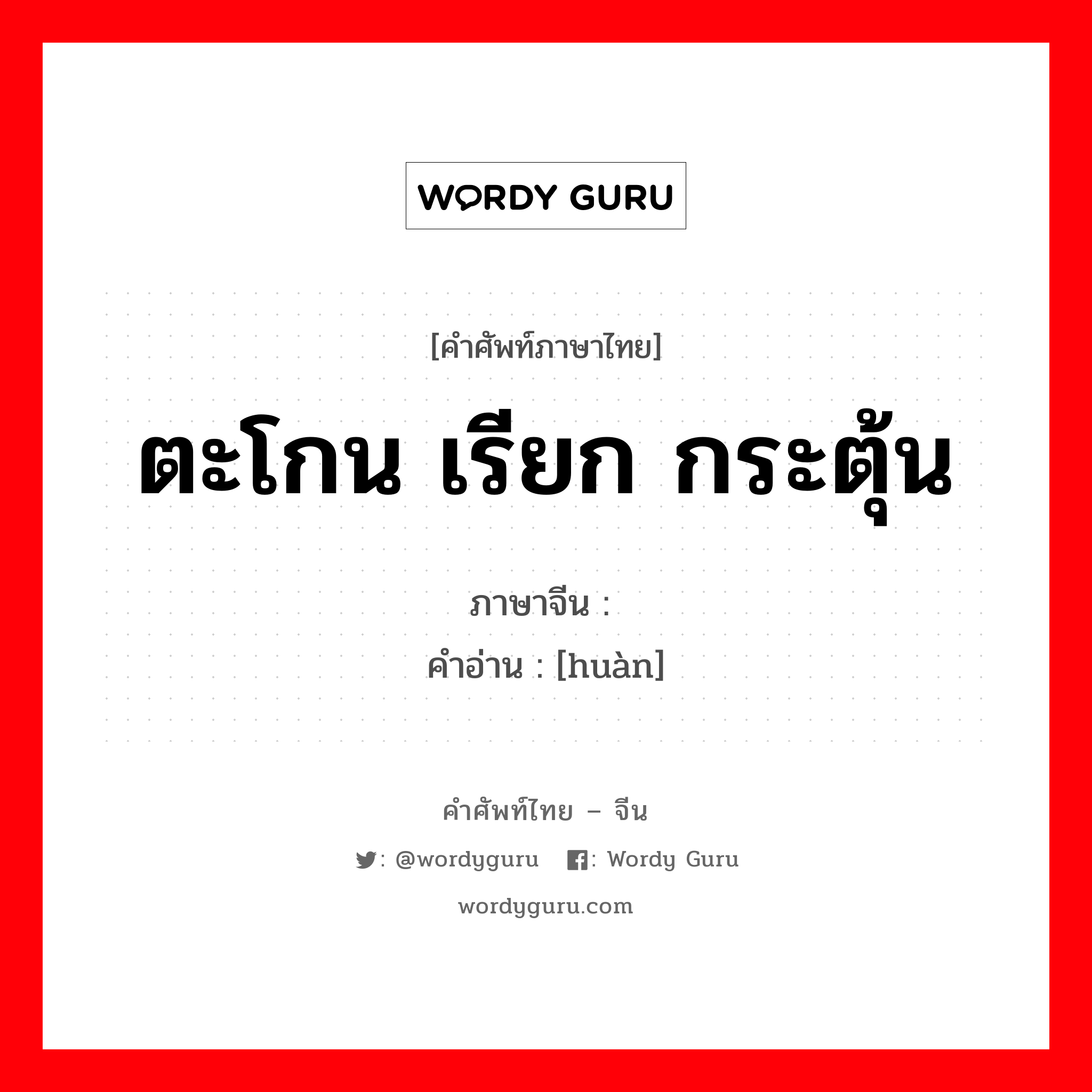 WORDY GURU

[คำศัพท์ภาษาไทย]

ตะโกน เรียก กระตุ้น

ภาษาจีน :
คำอ่าน : [huàn]

คำศัพท์ไทย – จีน

: @wordyguru : Wordy Guru

wordyguru.com